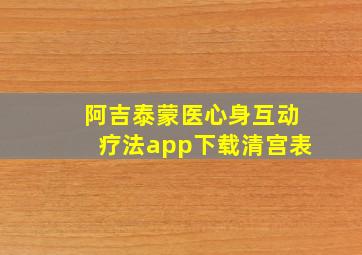 阿吉泰蒙医心身互动疗法app下载清宫表